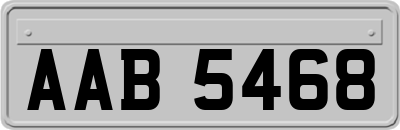 AAB 5468